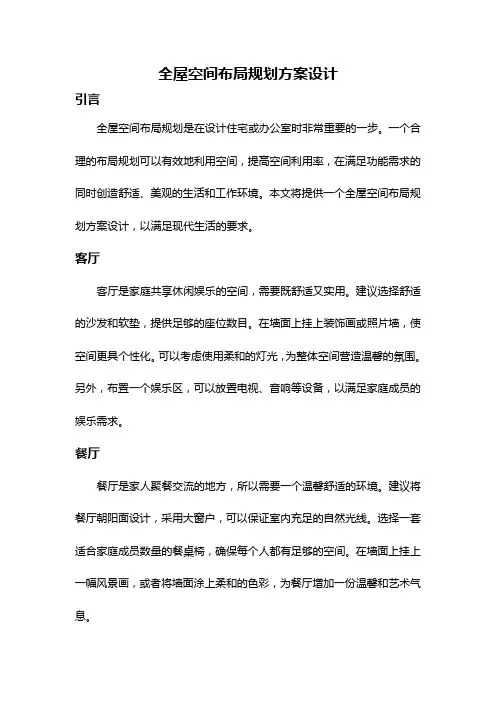 全屋空间布局规划方案设计

引言

全屋空间布局规划是在设计住宅或办公室时非常重要的一步。一个合理的布局规划可以有效地利用空间，提高空间利用率，在满足功能需求的同时创造舒适、美观的生活和工作环境。本文将提供一个全屋空间布局规划方案设计，以满足现代生活的要求。

客厅

客厅是家庭共享休闲娱乐的空间，需要既舒适又实用。建议选择舒适的沙发和软垫，提供足够的座位数目。在墙面上挂上装饰画或照片墙，使空间更具个性化。可以考虑使用柔和的灯光，为整体空间营造温馨的氛围。另外，布置一个娱乐区，可以放置电视、音响等设备，以满足家庭成员的娱乐需求。

餐厅

餐厅是家人聚餐交流的地方，所以需要一个温馨舒适的环境。建议将餐厅朝阳面设计，采用大窗户，可以保证室内充足的自然光线。选择一套适合家庭成员数量的餐桌椅，确保每个人都有足够的空间。在墙面上挂上一幅风景画，或者将墙面涂上柔和的色彩，为餐厅增加一份温馨和艺术气息。